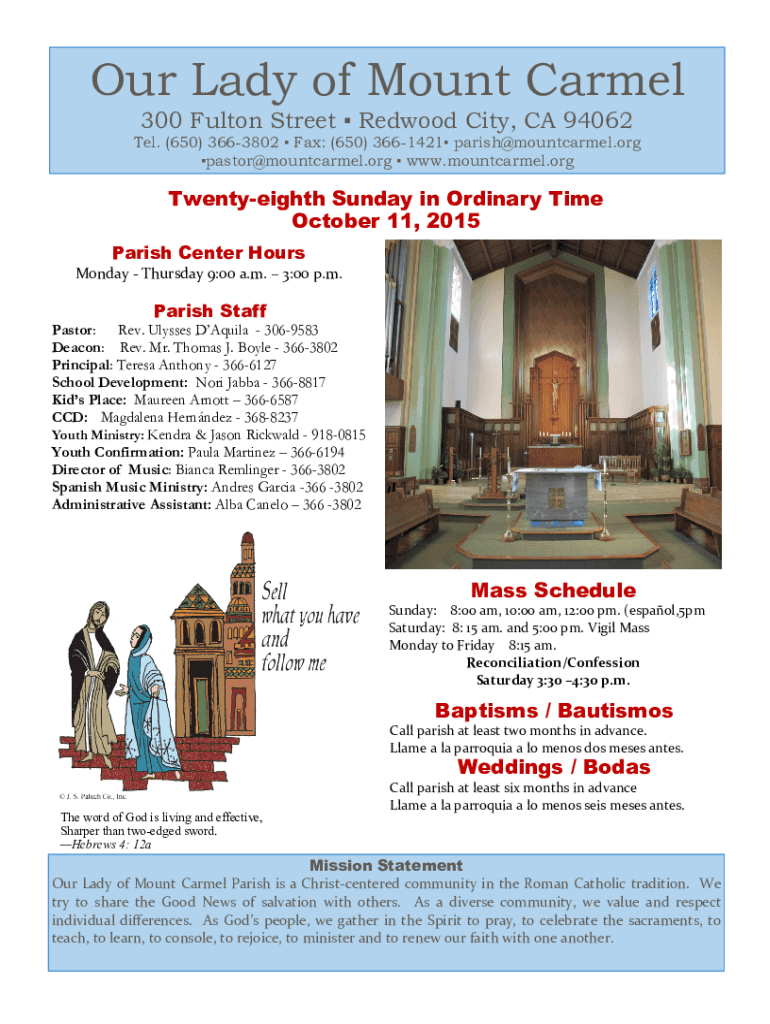 Our Lady of Mount Carmel
300 Fulton Street ▪ Redwood City, CA 94062
Tel. (650) 366-3802 ▪ Fax: (650) 366-1421▪ parish@mountcarmel.org ▪pastor@mountcarmel.org ▪ www.mountcarmel.org

Twenty-eighth Sunday in Ordinary Time
October 11, 2015

Parish Center Hours
Monday - Thursday 9:00 a.m. – 3:00 p.m.

Parish Staff
Pastor: Rev. Ulysses D'Aquila - 306-9583
Deacon: Rev. Mr. Thomas J. Boyle - 366-3802
Principal: Teresa Anthony - 366-6127
School Development: Nori Jabba - 366-8817
Kid's Place: Maureen Arnott – 366-6587
CCD: Magdalena Hernández - 368-8237
Youth Ministry: Kendra & Jason Rickwald - 918-0815
Youth Confirmation: Paula Martinez – 366-6194
Director of Music: Bianca Remlinger - 366-3802
Spanish Music Ministry: Andres Garcia -366 -3802
Administrative Assistant: Alba Canelo – 366 -3802

Sell what you have and follow me

© J. S. Paluch Co., Inc.

The word of God is living and effective, Sharper than two-edged sword.
—Hebrews 4: 12a

Mass Schedule
Sunday: 8:00 am, 10:00 am, 12:00 pm. (español,5pm
Saturday: 8: 15 am. and 5:00 pm. Vigil Mass
Monday to Friday 8:15 am.
Reconciliation/Confession
Saturday 3:30 –4:30 p.m.

Baptisms / Bautismos
Call parish at least two months in advance.
Llame a la parroquia a lo menos dos meses antes.

Weddings / Bodas
Call parish at least six months in advance
Llame a la parroquia a lo menos seis meses antes.

Mission Statement
Our Lady of Mount Carmel Parish is a Christ-centered community in the Roman Catholic tradition. We try to share the Good News of salvation with others. As a diverse community, we value and respect individual differences. As God's people, we gather in the Spirit to pray, to celebrate the sacraments, to teach, to learn, to console, to rejoice, to minister and to renew our faith with one another.